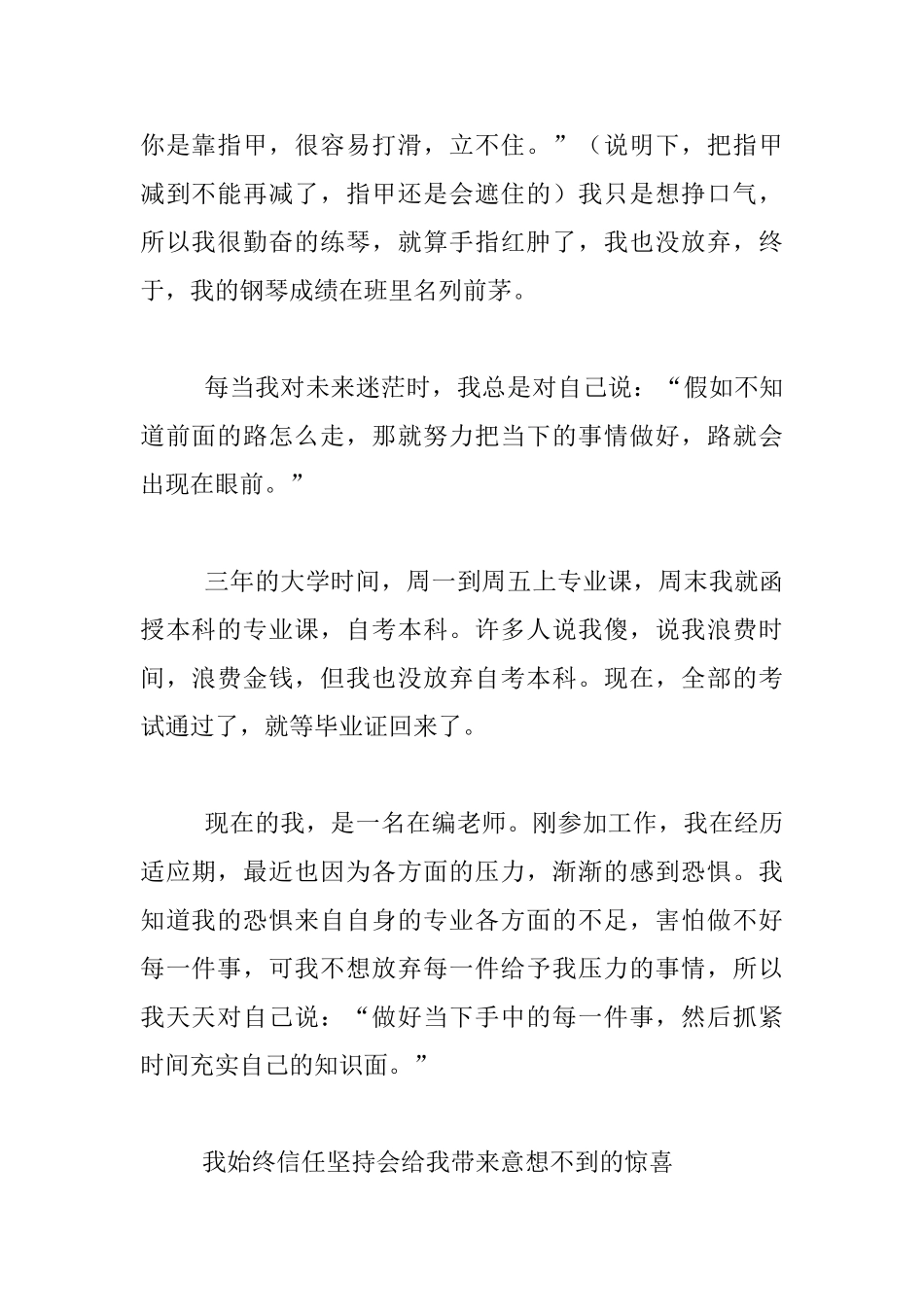 你是靠指甲，很容易打滑，立不住。”（说明下，把指甲减到不能再减了，指甲还是会遮住的）我只是想挣口气，所以我很勤奋的练琴，就算手指红肿了，我也没放弃，终于，我的钢琴成绩在班里名列前茅。

每当我对未来迷茫时，我总是对自己说：“假如不知道前面的路怎么走，那就努力把当下的事情做好，路就会出现在眼前。”

三年的大学时间，周一到周五上专业课，周末我就函授本科的专业课，自考本科。许多人说我傻，说我浪费时间，浪费金钱，但我也没放弃自考本科。现在，全部的考试通过了，就等毕业证回来了。

现在的我，是一名在编老师。刚参加工作，我在经历适应期，最近也因为各方面的压力，渐渐的感到恐惧。我知道我的恐惧来自自身的专业各方面的不足，害怕做不好每一件事，可我不想放弃每一件给予我压力的事情，所以我天天对自己说：“做好当下手中的每一件事，然后抓紧时间充实自己的知识面。”

我始终信任坚持会给我带来意想不到的惊喜